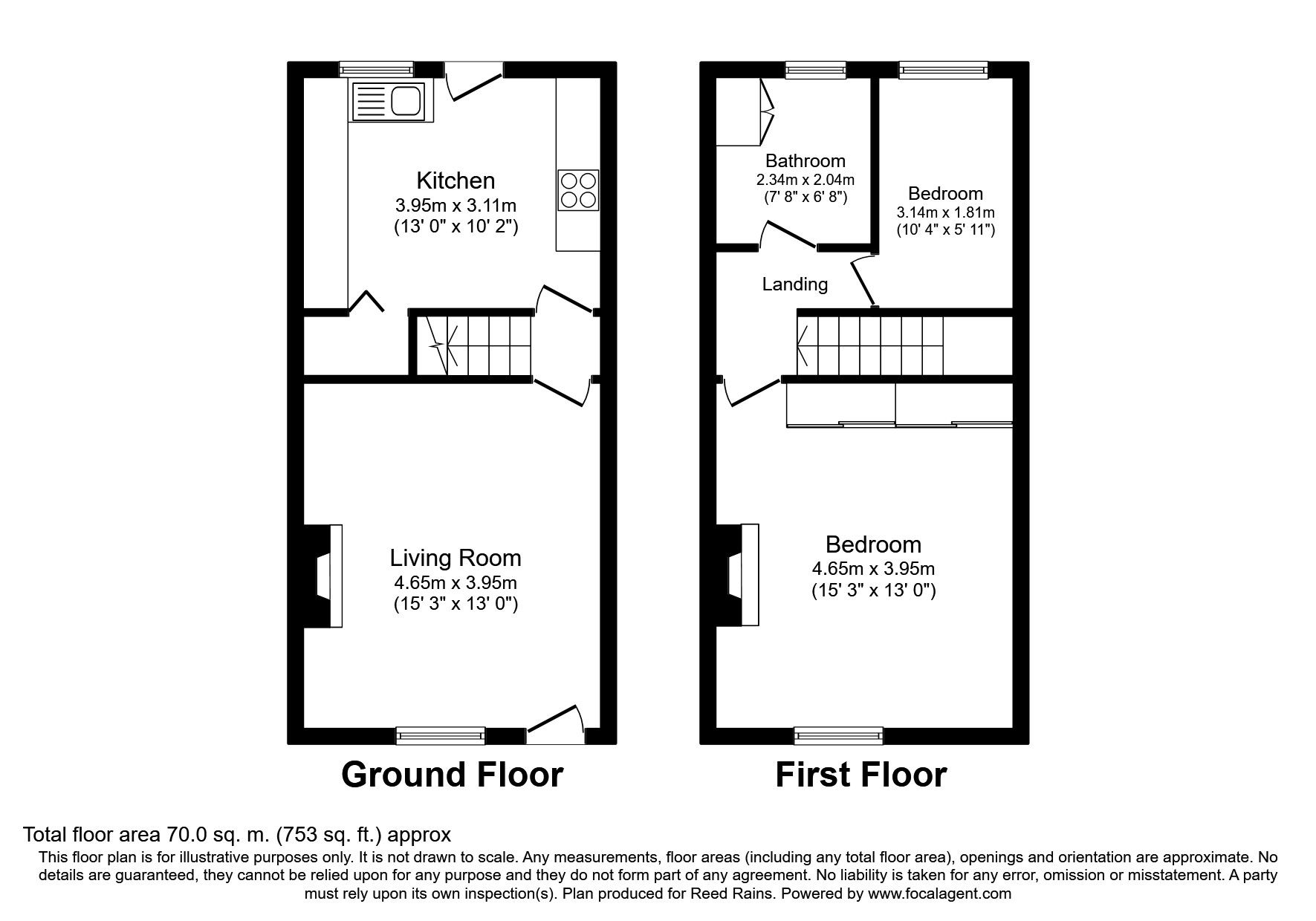 Kitchen
3.95m x 3.11m
(13' 0" x 10' 2")

Living Room
4.65m x 3.95m
(15' 3" x 13' 0")

Ground Floor

Bathroom
2.34m x 2.04m
(7' 8" x 6' 8")

Bedroom
3.14m x 1.81m
(10' 4" x 5' 11")

Landing

Bedroom
4.65m x 3.95m
(15' 3" x 13' 0")

First Floor

Total floor area 70.0 sq. m. (753 sq. ft.) approx
This floor plan is for illustrative purposes only. It is not drawn to scale. Any measurements, floor areas (including any total floor area), openings and orientation are approximate. No details are guaranteed, they cannot be relied upon for any purpose and they do not form part of any agreement. No liability is taken for any error, omission or misstatement. A party must rely upon its own inspection(s). Plan produced for Reed Rains. Powered by www.focalagent.com